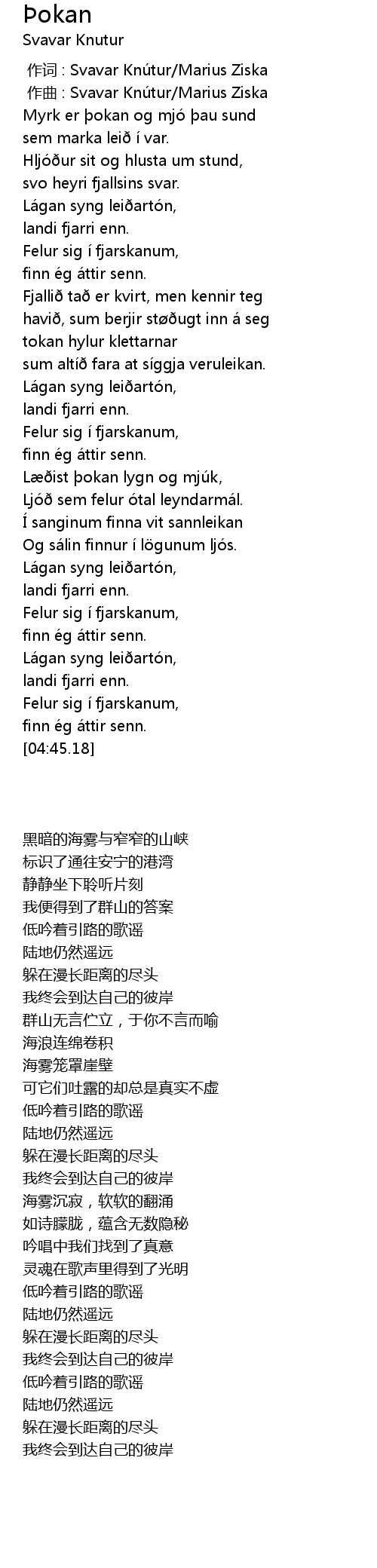 Þokan
Svavar Knutur

作词 : Svavar Knútur/Marius Ziska
作曲 : Svavar Knútur/Marius Ziska
Myrk er þokan og mjó þau sund
sem marka leið í var.
Hljóður sit og hlusta um stund,
svo heyri fjallsins svar.
Lágan syng leiðartón,
landi fjarri enn.
Felur sig í fjarskanum,
finn ég áttir senn.
Fjallið tað er kvirt, men kennir teg
havið, sum berjir støðugt inn á seg
tokan hylur klettarnar
sum altíð fara at síggja veruleikan.
Lágan syng leiðartón,
landi fjarri enn.
Felur sig í fjarskanum,
finn ég áttir senn.
Læðist þokan lygn og mjúk,
Ljóð sem felur ótal leyndarmál.
Í sanginum finna vit sannleikan
Og sálin finnur í lögunum ljós.
Lágan syng leiðartón,
landi fjarri enn.
Felur sig í fjarskanum,
finn ég áttir senn.
Lágan syng leiðartón,
landi fjarri enn.
Felur sig í fjarskanum,
finn ég áttir senn.
[04:45.18]

黑暗的海雾与窄窄的山峡
标识了通往安宁的港湾
静静坐下聆听片刻
我便得到了群山的答案
低吟着引路的歌谣
陆地仍然遥远
躲在漫长距离的尽头
我终会到达自己的彼岸
群山无言伫立，于你不言而喻
海浪连绵卷积
海雾笼罩崖壁
可它们吐露的却总是真实不虚
低吟着引路的歌谣
陆地仍然遥远
躲在漫长距离的尽头
我终会到达自己的彼岸
海雾沉寂，软软的翻涌
如诗朦胧，蕴含无数隐秘
吟唱中我们找到了真意
灵魂在歌声里得到了光明
低吟着引路的歌谣
陆地仍然遥远
躲在漫长距离的尽头
我终会到达自己的彼岸
低吟着引路的歌谣
陆地仍然遥远
躲在漫长距离的尽头
我终会到达自己的彼岸